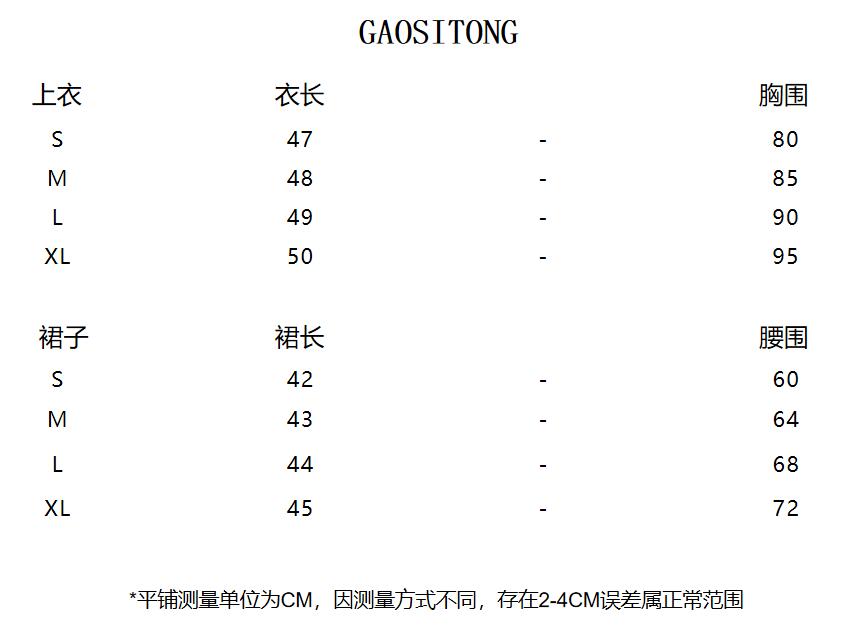 GAOSITONG

| 上衣 | 衣长 | | 胸围 |
|---|---|---|---|
| S | 47 | - | 80 |
| M | 48 | - | 85 |
| L | 49 | - | 90 |
| XL | 50 | - | 95 |

| 裙子 | 裙长 | | 腰围 |
|---|---|---|---|
| S | 42 | - | 60 |
| M | 43 | - | 64 |
| L | 44 | - | 68 |
| XL | 45 | - | 72 |

*平铺测量单位为CM，因测量方式不同，存在2-4CM误差属正常范围